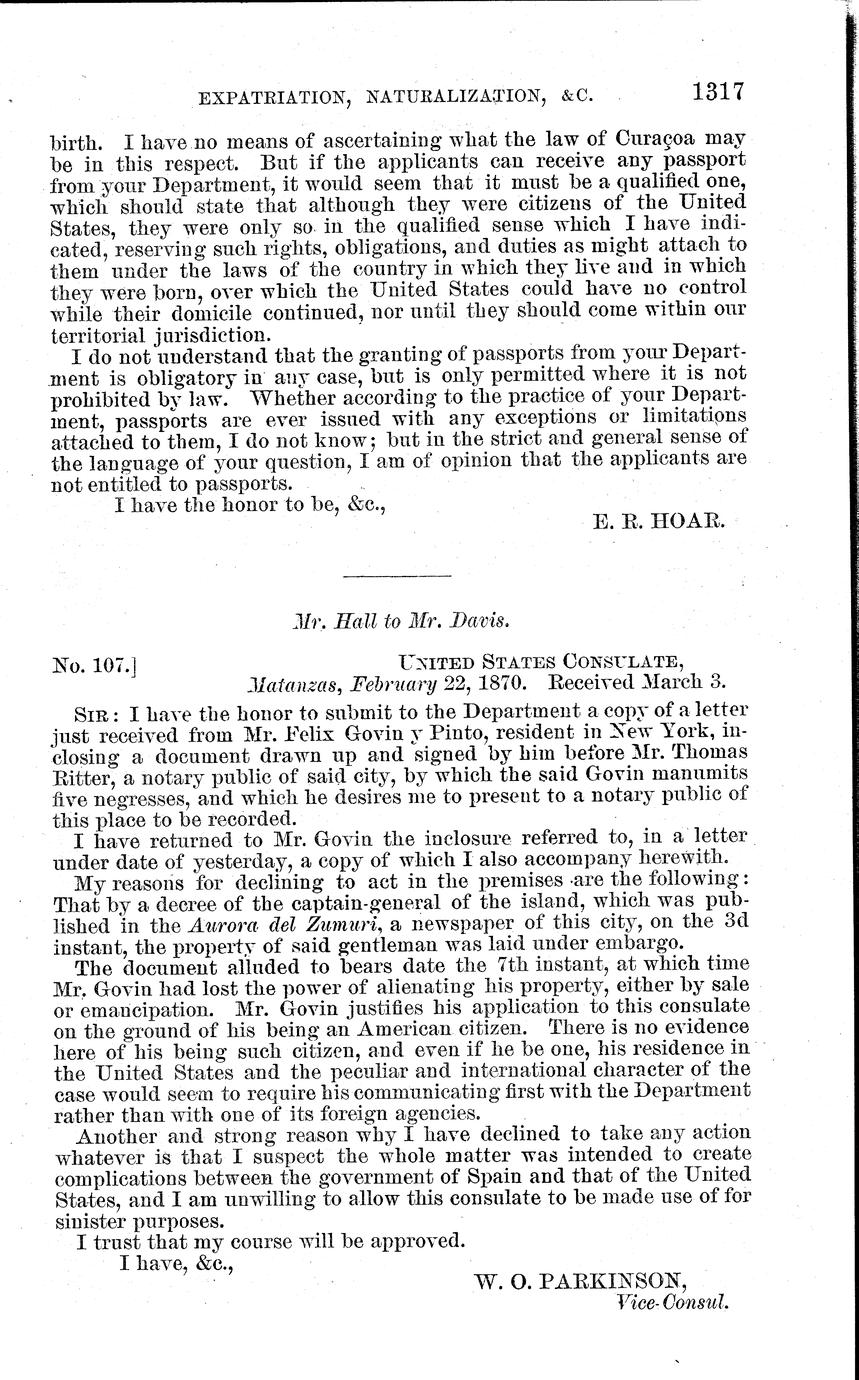 EXPATRIATION, NATURALIZATION, &C. 1317

birth. I have no means of ascertaining what the law of Curaçoa may be in this respect. But if the applicants can receive any passport from your Department, it would seem that it must be a qualified one, which should state that although they were citizens of the United States, they were only so in the qualified sense which I have indicated, reserving such rights, obligations, and duties as might attach to them under the laws of the country in which they live and in which they were born, over which the United States could have no control while their domicile continued, nor until they should come within our territorial jurisdiction.

I do not understand that the granting of passports from your Department is obligatory in any case, but is only permitted where it is not prohibited by law. Whether according to the practice of your Department, passports are ever issued with any exceptions or limitations attached to them, I do not know; but in the strict and general sense of the language of your question, I am of opinion that the applicants are not entitled to passports.

I have the honor to be, &c.,

E. R. HOAR.

Mr. Hall to Mr. Davis.

No. 107.]

UNITED STATES CONSULATE,
Matanzas, February 22, 1870. Received March 3.

SIR: I have the honor to submit to the Department a copy of a letter just received from Mr. Felix Govin y Pinto, resident in New York, inclosing a document drawn up and signed by him before Mr. Thomas Ritter, a notary public of said city, by which the said Govin manumits five negresses, and which he desires me to present to a notary public of this place to be recorded.

I have returned to Mr. Govin the inclosure referred to, in a letter under date of yesterday, a copy of which I also accompany herewith.

My reasons for declining to act in the premises are the following: That by a decree of the captain-general of the island, which was published in the Aurora del Zumuri, a newspaper of this city, on the 3d instant, the property of said gentleman was laid under embargo.

The document alluded to bears date the 7th instant, at which time Mr. Govin had lost the power of alienating his property, either by sale or emancipation. Mr. Govin justifies his application to this consulate on the ground of his being an American citizen. There is no evidence here of his being such citizen, and even if he be one, his residence in the United States and the peculiar and international character of the case would seem to require his communicating first with the Department rather than with one of its foreign agencies.

Another and strong reason why I have declined to take any action whatever is that I suspect the whole matter was intended to create complications between the government of Spain and that of the United States, and I am unwilling to allow this consulate to be made use of for sinister purposes.

I trust that my course will be approved.

I have, &c.,

W. O. PARKINSON,
Vice-Consul.